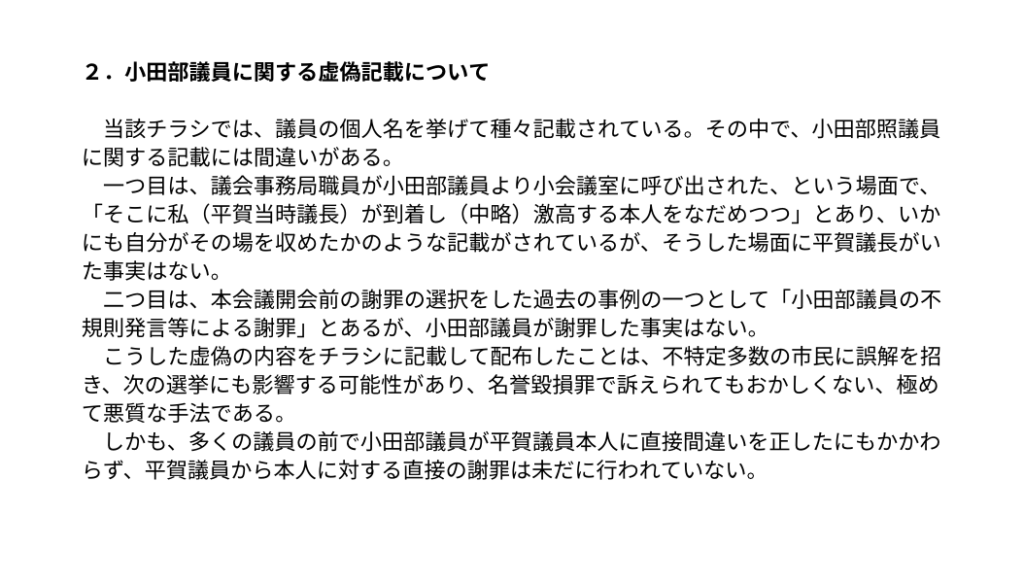 ２．小田部議員に関する虚偽記載について

当該チラシでは、議員の個人名を挙げて種々記載されている。その中で、小田部照議員に関する記載には間違いがある。

一つ目は、議会事務局職員が小田部議員より小会議室に呼び出された、という場面で、「そこに私（平賀当時議長）が到着し（中略）激高する本人をなだめつつ」とあり、いかにも自分がその場を収めたかのような記載がされているが、そうした場面に平賀議長がいた事実はない。

二つ目は、本会議開会前の謝罪の選択をした過去の事例の一つとして「小田部議員の不規則発言等による謝罪」とあるが、小田部議員が謝罪した事実はない。

こうした虚偽の内容をチラシに記載して配布したことは、不特定多数の市民に誤解を招き、次の選挙にも影響する可能性があり、名誉毀損罪で訴えられてもおかしくない、極めて悪質な手法である。

しかも、多くの議員の前で小田部議員が平賀議員本人に直接間違いを正したにもかかわらず、平賀議員から本人に対する直接の謝罪は未だに行われていない。